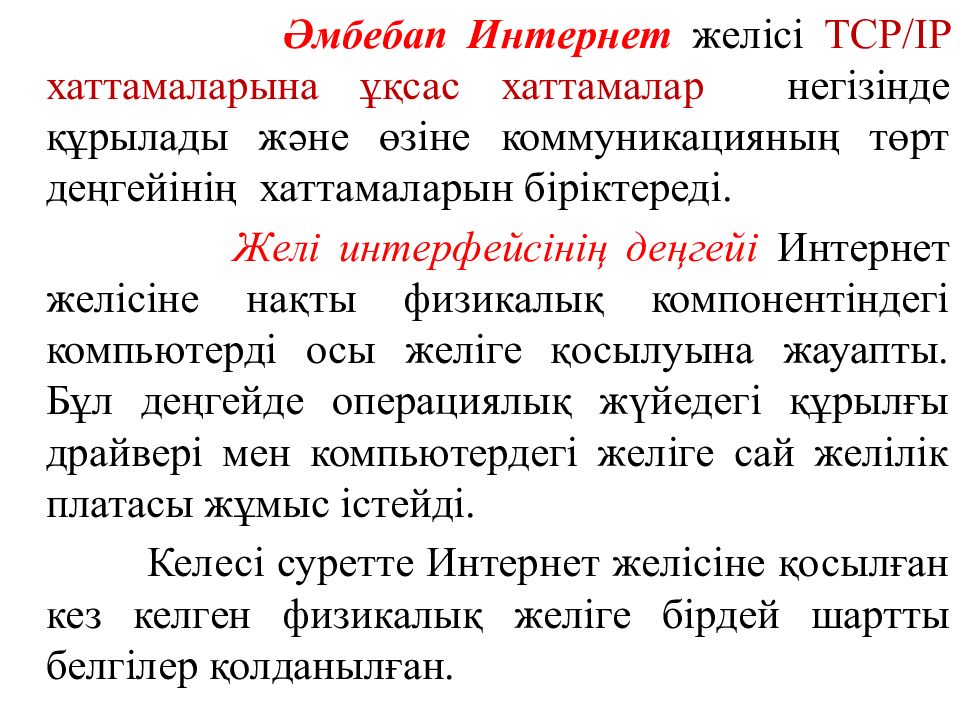 Әмбебап Интернет желісі TCP/IP хаттамаларына ұқсас хаттамалар негізінде құрылады және өзіне коммуникацияның төрт деңгейінің хаттамаларын біріктереді.

Желі интерфейсінің деңгейі Интернет желісіне нақты физикалық компонентіндегі компьютерді осы желіге қосылуына жауапты. Бұл деңгейде операциялық жүйедегі құрылғы драйвері мен компьютердегі желіге сай желілік платасы жұмыс істейді.

Келесі суретте Интернет желісіне қосылған кез келген физикалық желіге бірдей шартты белгілер қолданылған.